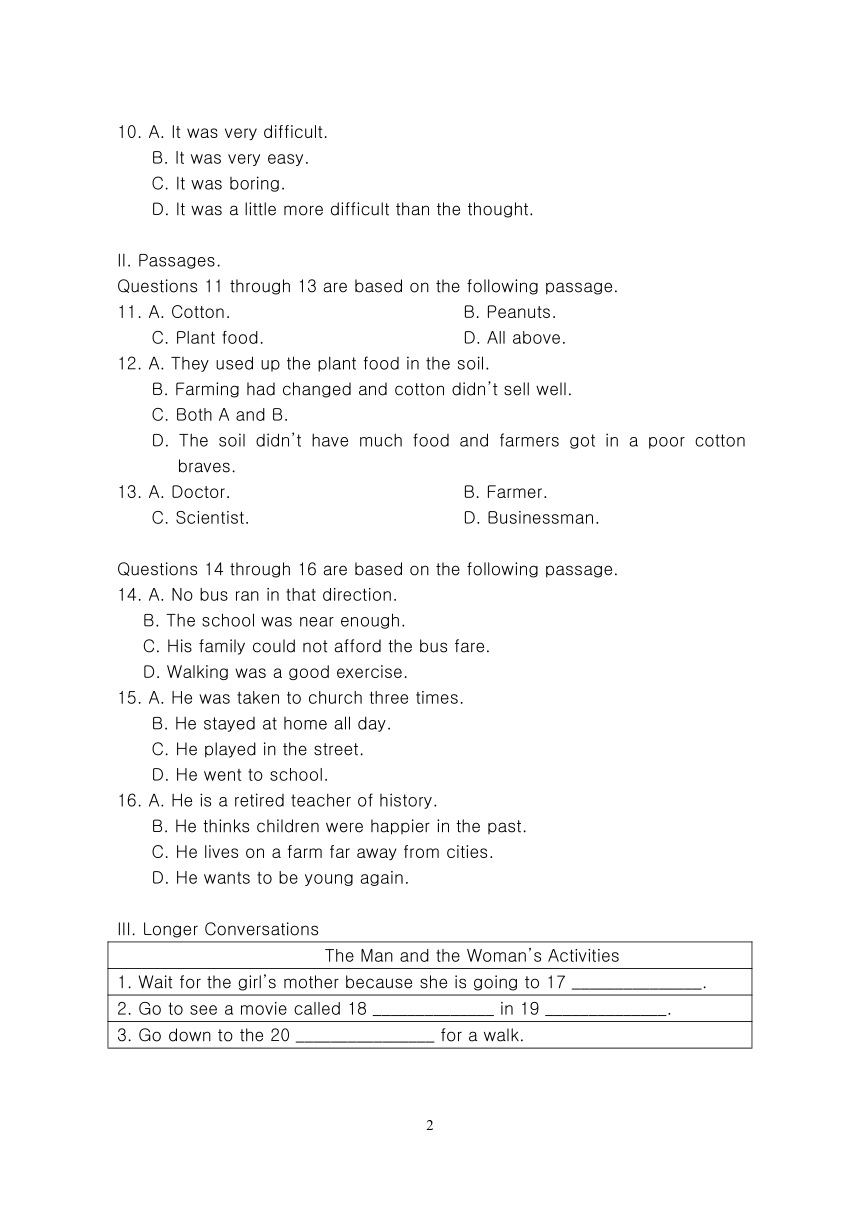 10. A. It was very difficult.
B. It was very easy.
C. It was boring.
D. It was a little more difficult than the thought.

II. Passages.
Questions 11 through 13 are based on the following passage.
11. A. Cotton.
B. Peanuts.
C. Plant food.
D. All above.
12. A. They used up the plant food in the soil.
B. Farming had changed and cotton didn't sell well.
C. Both A and B.
D. The soil didn't have much food and farmers got in a poor cotton braves.
13. A. Doctor.
B. Farmer.
C. Scientist.
D. Businessman.

Questions 14 through 16 are based on the following passage.
14. A. No bus ran in that direction.
B. The school was near enough.
C. His family could not afford the bus fare.
D. Walking was a good exercise.
15. A. He was taken to church three times.
B. He stayed at home all day.
C. He played in the street.
D. He went to school.
16. A. He is a retired teacher of history.
B. He thinks children were happier in the past.
C. He lives on a farm far away from cities.
D. He wants to be young again.

III. Longer Conversations

| The Man and the Woman's Activities |
|---|
| 1. Wait for the girl's mother because she is going to 17 ______________. |
| 2. Go to see a movie called 18 _____________ in 19 _____________. |
| 3. Go down to the 20 _______________ for a walk. |

2